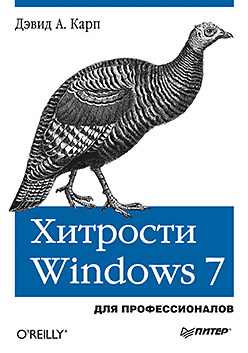 Дэвид А. Карп

Хитрости Windows 7

ДЛЯ ПРОФЕССИОНАЛОВ

O'REILLY®

ПИТЕР®